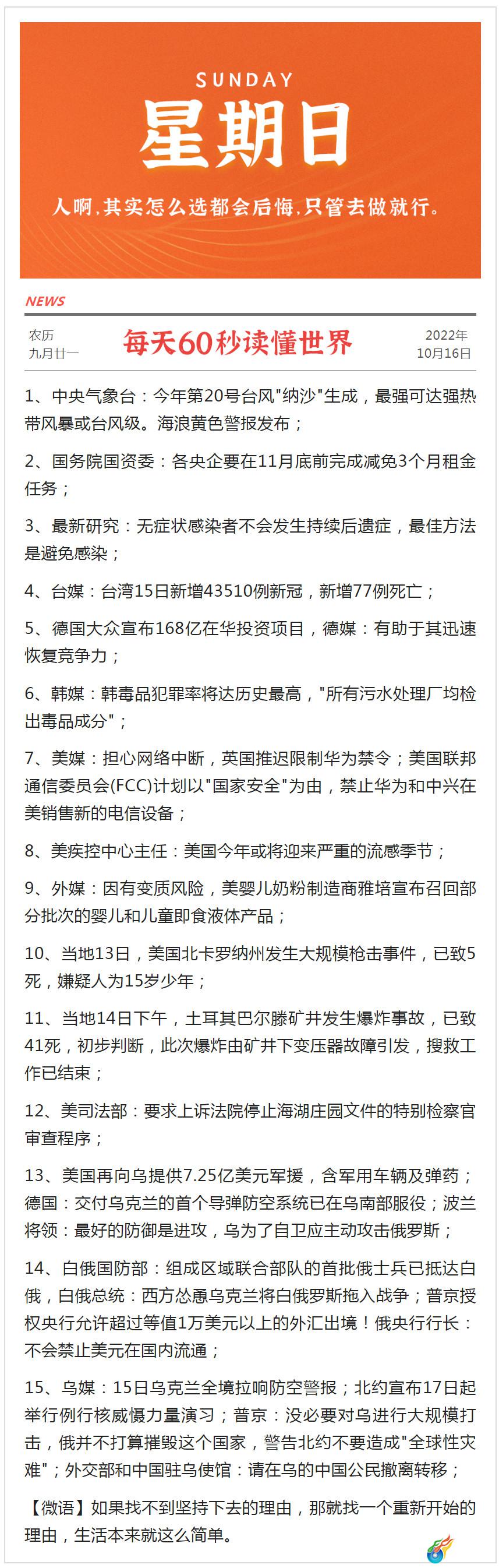 SUNDAY
星期日
人啊，其实怎么选都会后悔，只管去做就行。

NEWS

农历
九月廿一

每天60秒读懂世界

2022年
10月16日

1、中央气象台：今年第20号台风"纳沙"生成，最强可达强热带风暴或台风级。海浪黄色警报发布；

2、国务院国资委：各央企要在11月底前完成减免3个月租金任务；

3、最新研究：无症状感染者不会发生持续后遗症，最佳方法是避免感染；

4、台媒：台湾15日新增43510例新冠，新增77例死亡；

5、德国大众宣布168亿在华投资项目，德媒：有助于其迅速恢复竞争力；

6、韩媒：韩毒品犯罪率将达历史最高，"所有污水处理厂均检出毒品成分"；

7、美媒：担心网络中断，英国推迟限制华为禁令；美国联邦通信委员会(FCC)计划以"国家安全"为由，禁止华为和中兴在美销售新的电信设备；

8、美疾控中心主任：美国今年或将迎来严重的流感季节；

9、外媒：因有变质风险，美婴儿奶粉制造商雅培宣布召回部分批次的婴儿和儿童即食液体产品；

10、当地13日，美国北卡罗纳州发生大规模枪击事件，已致5死，嫌疑人为15岁少年；

11、当地14日下午，土耳其巴尔滕矿井发生爆炸事故，已致41死，初步判断，此次爆炸由矿井下变压器故障引发，搜救工作已结束；

12、美司法部：要求上诉法院停止海湖庄园文件的特别检察官审查程序；

13、美国再向乌提供7.25亿美元军援，含军用车辆及弹药；德国：交付乌克兰的首个导弹防空系统已在乌南部服役；波兰将领：最好的防御是进攻，乌为了自卫应主动攻击俄罗斯；

14、白俄国防部：组成区域联合部队的首批俄士兵已抵达白俄，白俄总统：西方怂恿乌克兰将白俄罗斯拖入战争；普京授权央行允许超过等值1万美元以上的外汇出境！俄央行行长：不会禁止美元在国内流通；

15、乌媒：15日乌克兰全境拉响防空警报；北约宣布17日起举行例行核威慑力量演习；普京：没必要对乌进行大规模打击，俄并不打算摧毁这个国家，警告北约不要造成"全球性灾难"；外交部和中国驻乌使馆：请在乌的中国公民撤离转移；

【微语】如果找不到坚持下去的理由，那就找一个重新开始的理由，生活本来就这么简单。